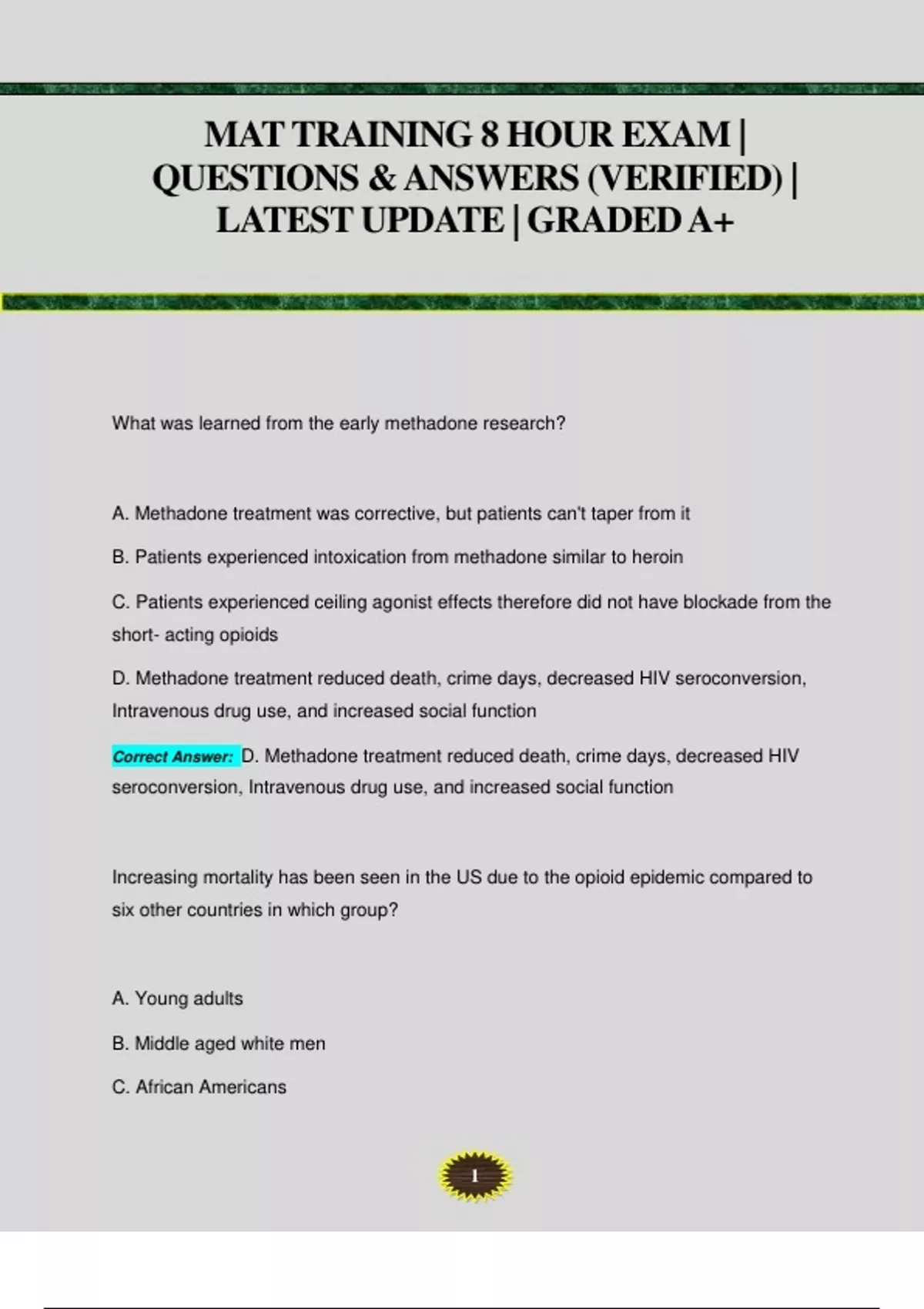 MAT TRAINING 8 HOUR EXAM | QUESTIONS & ANSWERS (VERIFIED) | LATEST UPDATE | GRADED A+

What was learned from the early methadone research?

A. Methadone treatment was corrective, but patients can't taper from it

B. Patients experienced intoxication from methadone similar to heroin

C. Patients experienced ceiling agonist effects therefore did not have blockade from the short- acting opioids

D. Methadone treatment reduced death, crime days, decreased HIV seroconversion, Intravenous drug use, and increased social function

Correct Answer: D. Methadone treatment reduced death, crime days, decreased HIV seroconversion, Intravenous drug use, and increased social function

Increasing mortality has been seen in the US due to the opioid epidemic compared to six other countries in which group?

A. Young adults

B. Middle aged white men

C. African Americans

1